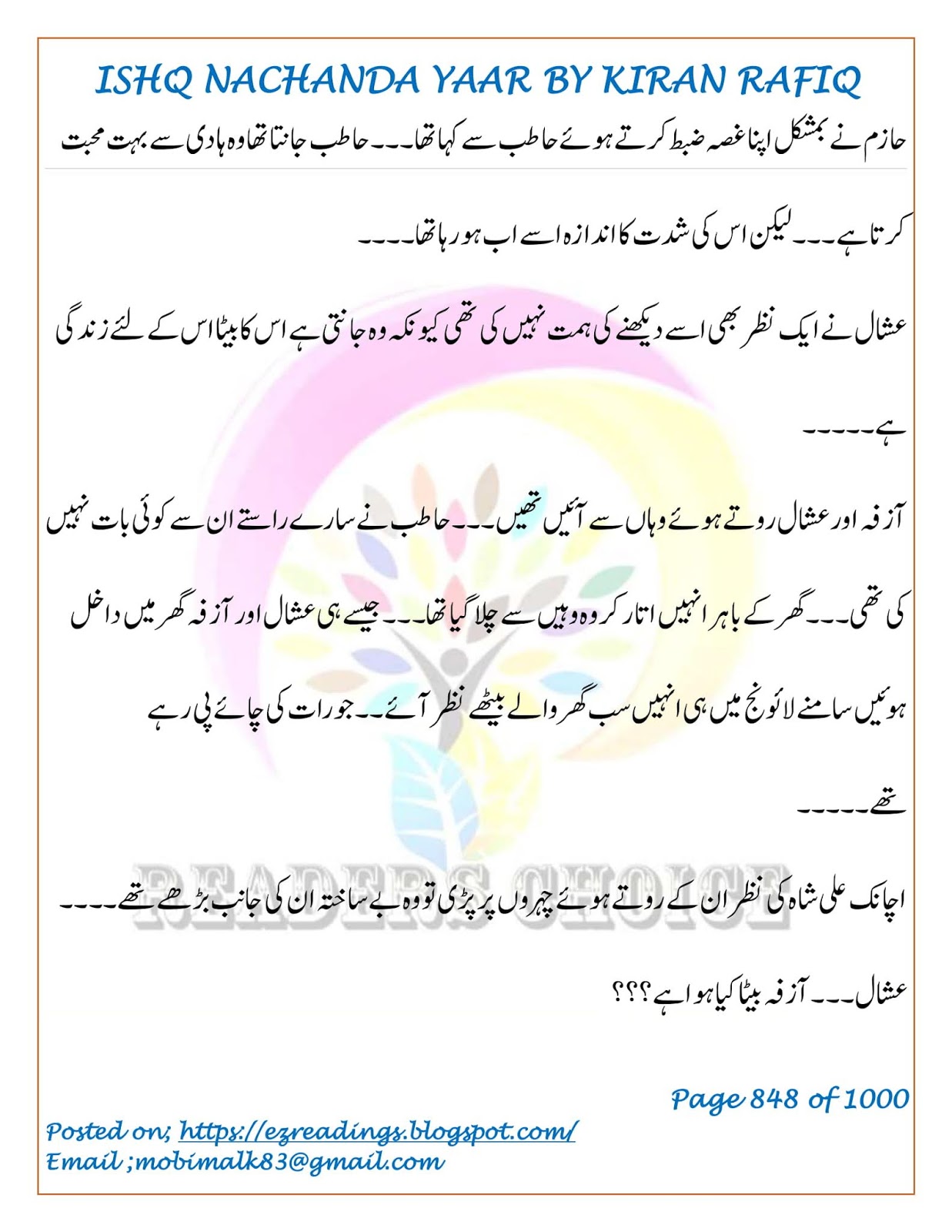 ISHQ NACHANDA YAAR BY KIRAN RAFIQ

حازم نے بمشکل اپنا غصہ ضبط کرتے ہوئے حاطب سے کہا تھا۔۔۔ حاطب جانتا تھا وہ ہادی سے بہت محبت کرتا ہے۔۔۔ لیکن اس کی شدت کا اندازہ اسے اب ہو رہا تھا۔۔۔۔

عشال نے ایک نظر بھی اسے دیکھنے کی ہمت نہیں کی تھی کیونکہ وہ جانتی ہے اس کا بیٹا اس کے لئے زندگی ہے۔۔۔۔۔

آزفہ اور عشال روتے ہوئے وہاں سے آئیں تھیں۔۔۔ حاطب نے سارے راستے ان سے کوئی بات نہیں کی تھی۔۔۔ گھر کے باہر انہیں اتار کر وہ وہیں سے چلا گیا تھا۔۔۔ جیسے ہی عشال اور آزفہ گھر میں داخل ہوئیں سامنے لائونج میں ہی انہیں سب گھر والے بیٹھے نظر آئے۔۔ جو رات کی چائے پی رہے تھے۔۔۔۔۔

READERS CHOICE

اچانک علی شاہ کی نظر ان کے روتے ہوئے چہروں پر پڑی تو وہ بے ساختہ ان کی جانب بڑھے تھے۔۔۔۔

عشال۔۔۔ آزفہ بیٹا کیا ہوا ہے؟؟؟

Page 848 of 1000

Posted on; https://ezreadings.blogspot.com/
Email ;mobimalk83@gmail.com